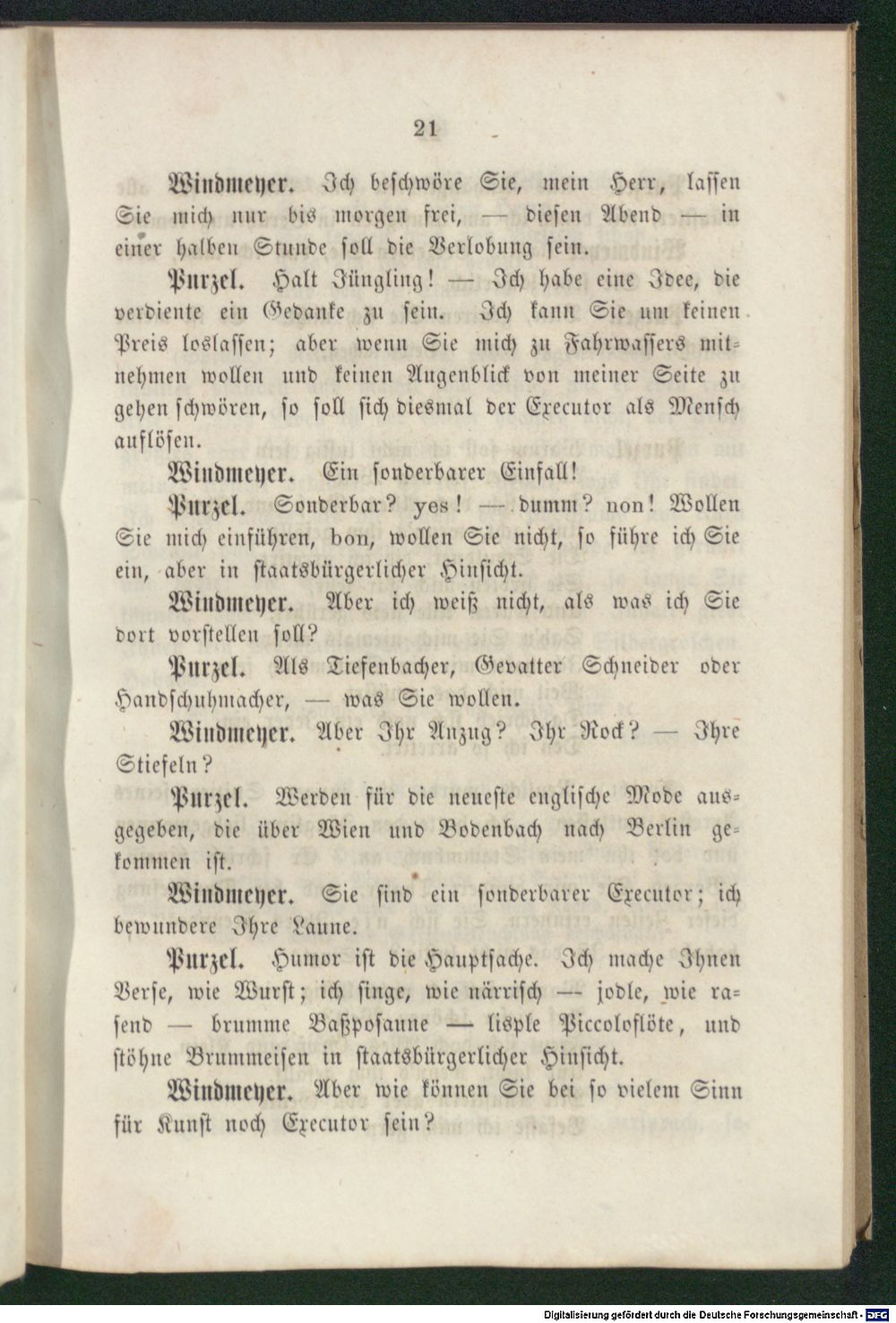 21

Windmeyer. Ich beschwöre Sie, mein Herr, lassen Sie mich nur bis morgen frei, — diesen Abend — in einer halben Stunde soll die Verlobung sein.

Purzel. Halt Jüngling! — Ich habe eine Idee, die verdiente ein Gedanke zu sein. Ich kann Sie um keinen Preis loslassen; aber wenn Sie mich zu Fahrwassers mitnehmen wollen und keinen Augenblick von meiner Seite zu gehen schwören, so soll sich diesmal der Executor als Mensch auflösen.

Windmeyer. Ein sonderbarer Einfall!

Purzel. Sonderbar? yes! — dumm? non! Wollen Sie mich einführen, bon, wollen Sie nicht, so führe ich Sie ein, aber in staatsbürgerlicher Hinsicht.

Windmeyer. Aber ich weiß nicht, als was ich Sie dort vorstellen soll?

Purzel. Als Tiefenbacher, Gevatter Schneider oder Handschuhmacher, — was Sie wollen.

Windmeyer. Aber Ihr Anzug? Ihr Rock? — Ihre Stiefeln?

Purzel. Werden für die neueste englische Mode ausgegeben, die über Wien und Bodenbach nach Berlin gekommen ist.

Windmeyer. Sie sind ein sonderbarer Executor; ich bewundere Ihre Laune.

Purzel. Humor ist die Hauptsache. Ich mache Ihnen Verse, wie Wurst; ich singe, wie närrisch — jodle, wie rasend — brumme Baßposaune — lisple Piccoloflöte, und stöhne Brummeisen in staatsbürgerlicher Hinsicht.

Windmeyer. Aber wie können Sie bei so vielem Sinn für Kunst noch Executor sein?

Digitalisierung gefördert durch die Deutsche Forschungsgemeinschaft · DFG